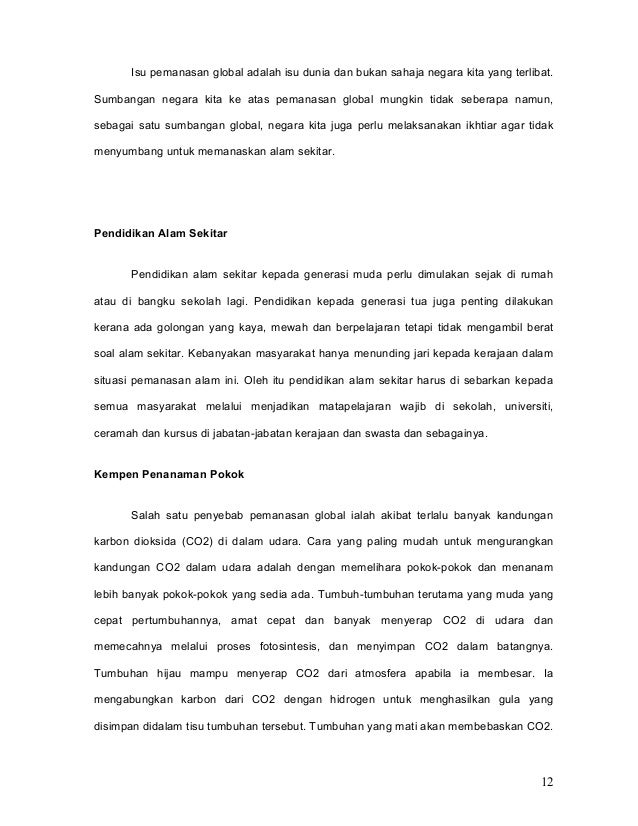 Isu pemanasan global adalah isu dunia dan bukan sahaja negara kita yang terlibat. Sumbangan negara kita ke atas pemanasan global mungkin tidak seberapa namun, sebagai satu sumbangan global, negara kita juga perlu melaksanakan ikhtiar agar tidak menyumbang untuk memanaskan alam sekitar.

Pendidikan Alam Sekitar

Pendidikan alam sekitar kepada generasi muda perlu dimulakan sejak di rumah atau di bangku sekolah lagi. Pendidikan kepada generasi tua juga penting dilakukan kerana ada golongan yang kaya, mewah dan berpelajaran tetapi tidak mengambil berat soal alam sekitar. Kebanyakan masyarakat hanya menunding jari kepada kerajaan dalam situasi pemanasan alam ini. Oleh itu pendidikan alam sekitar harus di sebarkan kepada semua masyarakat melalui menjadikan matapelajaran wajib di sekolah, universiti, ceramah dan kursus di jabatan-jabatan kerajaan dan swasta dan sebagainya.

Kempen Penanaman Pokok

Salah satu penyebab pemanasan global ialah akibat terlalu banyak kandungan karbon dioksida (CO2) di dalam udara. Cara yang paling mudah untuk mengurangkan kandungan CO2 dalam udara adalah dengan memelihara pokok-pokok dan menanam lebih banyak pokok-pokok yang sedia ada. Tumbuh-tumbuhan terutama yang muda yang cepat pertumbuhannya, amat cepat dan banyak menyerap CO2 di udara dan memecahnya melalui proses fotosintesis, dan menyimpan CO2 dalam batangnya. Tumbuhan hijau mampu menyerap CO2 dari atmosfera apabila ia membesar. Ia mengabungkan karbon dari CO2 dengan hidrogen untuk menghasilkan gula yang disimpan didalam tisu tumbuhan tersebut. Tumbuhan yang mati akan membebaskan CO2.

12